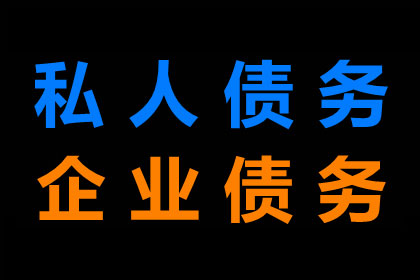 私人债务
企业债务